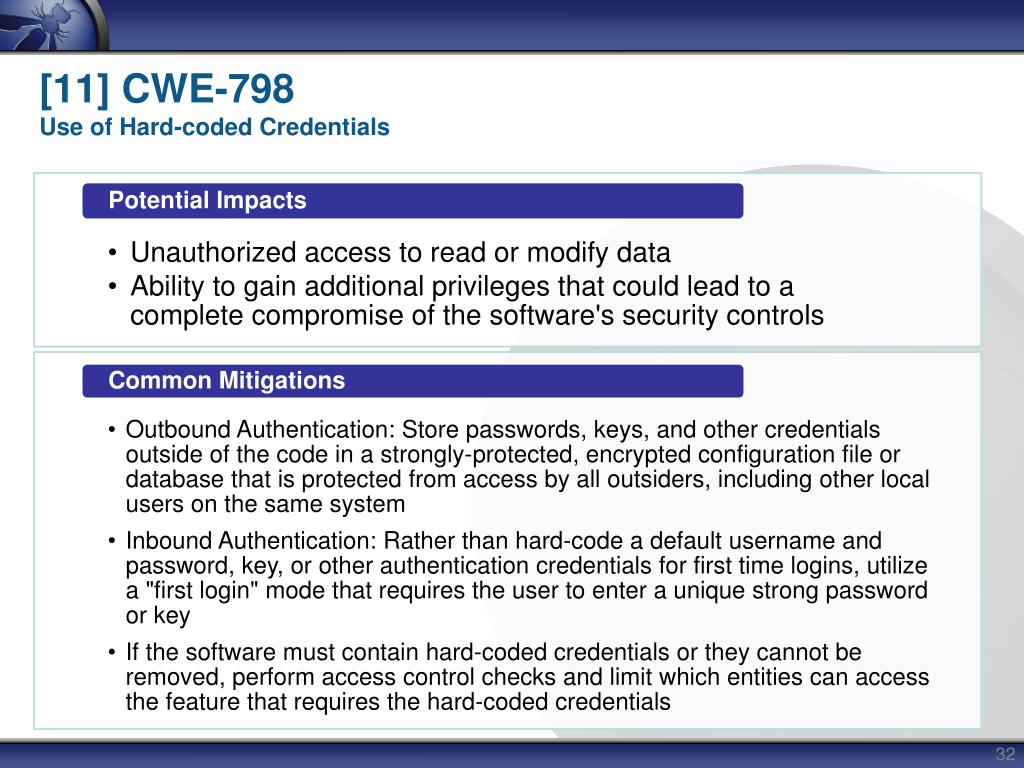 [11] CWE-798
Use of Hard-coded Credentials

Potential Impacts

• Unauthorized access to read or modify data
• Ability to gain additional privileges that could lead to a complete compromise of the software's security controls

Common Mitigations

• Outbound Authentication: Store passwords, keys, and other credentials outside of the code in a strongly-protected, encrypted configuration file or database that is protected from access by all outsiders, including other local users on the same system
• Inbound Authentication: Rather than hard-code a default username and password, key, or other authentication credentials for first time logins, utilize a "first login" mode that requires the user to enter a unique strong password or key
• If the software must contain hard-coded credentials or they cannot be removed, perform access control checks and limit which entities can access the feature that requires the hard-coded credentials

32